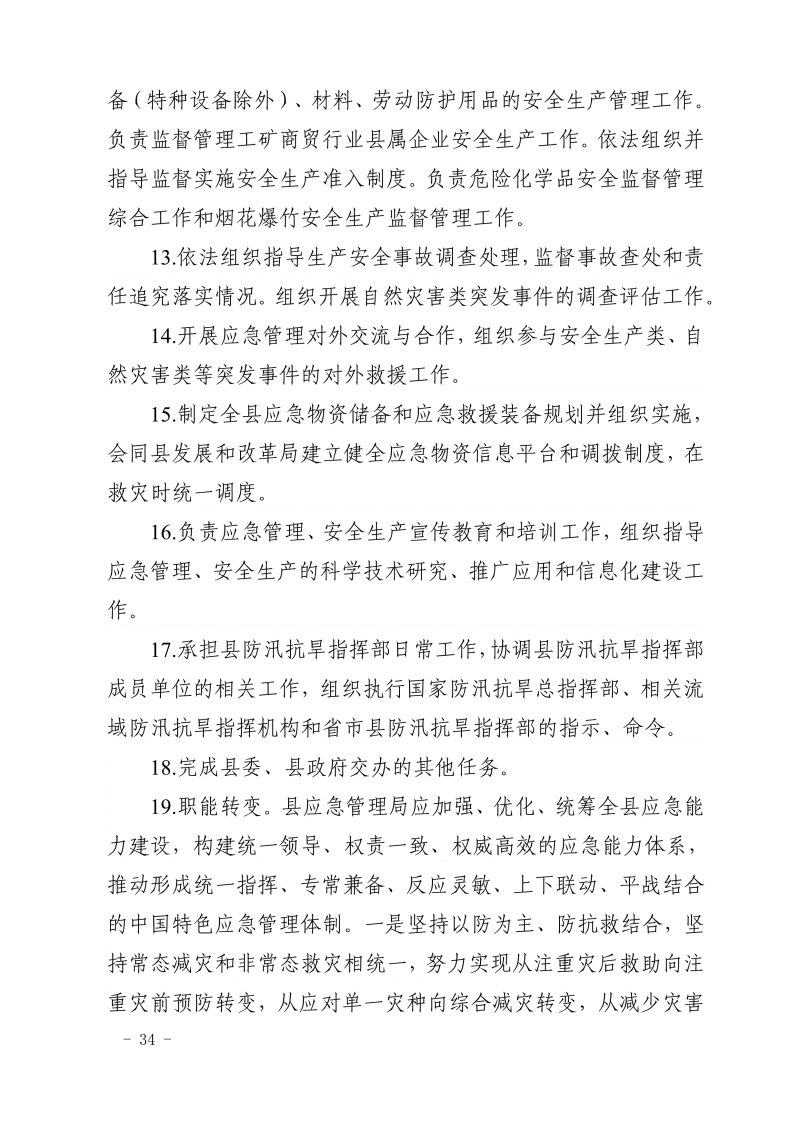 备（特种设备除外）、材料、劳动防护用品的安全生产管理工作。负责监督管理工矿商贸行业县属企业安全生产工作。依法组织并指导监督实施安全生产准入制度。负责危险化学品安全监督管理综合工作和烟花爆竹安全生产监督管理工作。

13.依法组织指导生产安全事故调查处理，监督事故查处和责任追究落实情况。组织开展自然灾害类突发事件的调查评估工作。

14.开展应急管理对外交流与合作，组织参与安全生产类、自然灾害类等突发事件的对外救援工作。

15.制定全县应急物资储备和应急救援装备规划并组织实施，会同县发展和改革局建立健全应急物资信息平台和调拨制度，在救灾时统一调度。

16.负责应急管理、安全生产宣传教育和培训工作，组织指导应急管理、安全生产的科学技术研究、推广应用和信息化建设工作。

17.承担县防汛抗旱指挥部日常工作，协调县防汛抗旱指挥部成员单位的相关工作，组织执行国家防汛抗旱总指挥部、相关流域防汛抗旱指挥机构和省市县防汛抗旱指挥部的指示、命令。

18.完成县委、县政府交办的其他任务。

19.职能转变。县应急管理局应加强、优化、统筹全县应急能力建设，构建统一领导、权责一致、权威高效的应急能力体系，推动形成统一指挥、专常兼备、反应灵敏、上下联动、平战结合的中国特色应急管理体制。一是坚持以防为主、防抗救结合，坚持常态减灾和非常态救灾相统一，努力实现从注重灾后救助向注重灾前预防转变，从应对单一灾种向综合减灾转变，从减少灾害

- 34 -